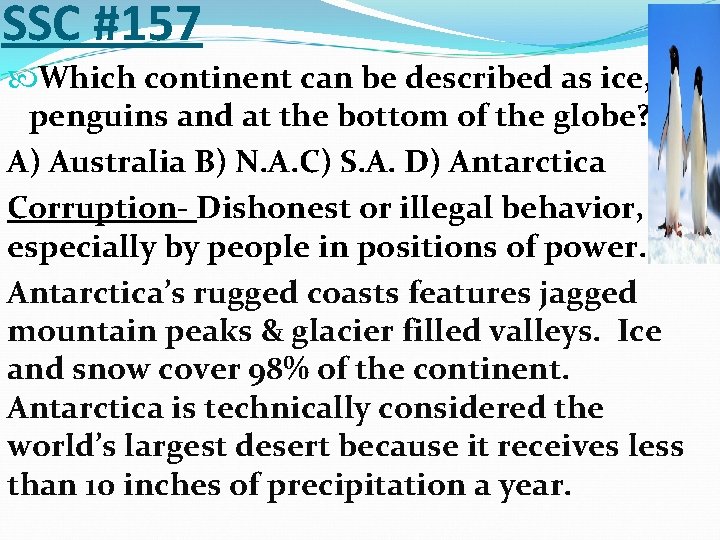 SSC #157

Which continent can be described as ice, penguins and at the bottom of the globe?

A) Australia B) N.A.C) S.A. D) Antarctica

Corruption- Dishonest or illegal behavior, especially by people in positions of power.

Antarctica's rugged coasts features jagged mountain peaks & glacier filled valleys. Ice and snow cover 98% of the continent. Antarctica is technically considered the world's largest desert because it receives less than 10 inches of precipitation a year.